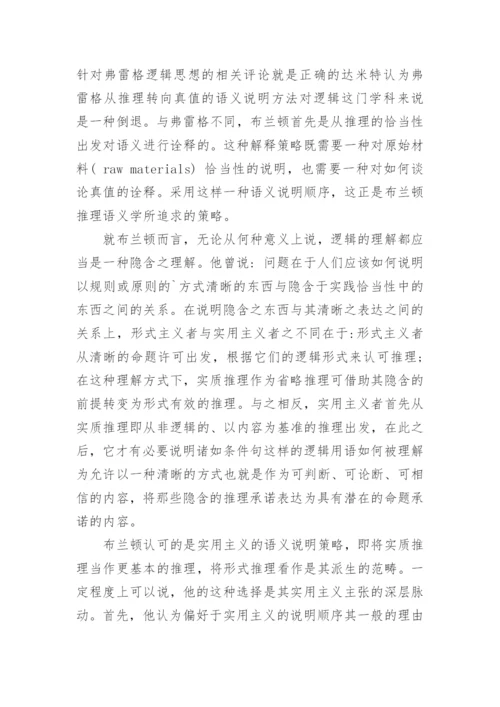 针对弗雷格逻辑思想的相关评论就是正确的达米特认为弗雷格从推理转向真值的语义说明方法对逻辑这门学科来说是一种倒退。与弗雷格不同，布兰顿首先是从推理的恰当性出发对语义进行诠释的。这种解释策略既需要一种对原始材料( raw materials) 恰当性的说明，也需要一种对如何谈论真值的诠释。采用这样一种语义说明顺序，这正是布兰顿推理语义学所追求的策略。

就布兰顿而言，无论从何种意义上说，逻辑的理解都应当是一种隐含之理解。他曾说：问题在于人们应该如何说明以规则或原则的`方式清晰的东西与隐含于实践恰当性中的东西之间的关系。在说明隐含之东西与其清晰之表达之间的关系上，形式主义者与实用主义者之不同在于:形式主义者从清晰的命题许可出发，根据它们的逻辑形式来认可推理;在这种理解方式下，实质推理作为省略推理可借助其隐含的前提转变为形式有效的推理。与之相反，实用主义者首先从实质推理即从非逻辑的、以内容为基准的推理出发，在此之后，它才有必要说明诸如条件句这样的逻辑用语如何被理解为允许以一种清晰的方式也就是作为可判断、可论断、可相信的内容，将那些隐含的推理承诺表达为具有潜在的命题承诺的内容。

布兰顿认可的是实用主义的语义说明策略，即将实质推理当作更基本的推理，将形式推理看作是其派生的范畴。一定程度上可以说，他的这种选择是其实用主义主张的深层脉动。首先，他认为偏好于实用主义的说明顺序其一般的理由